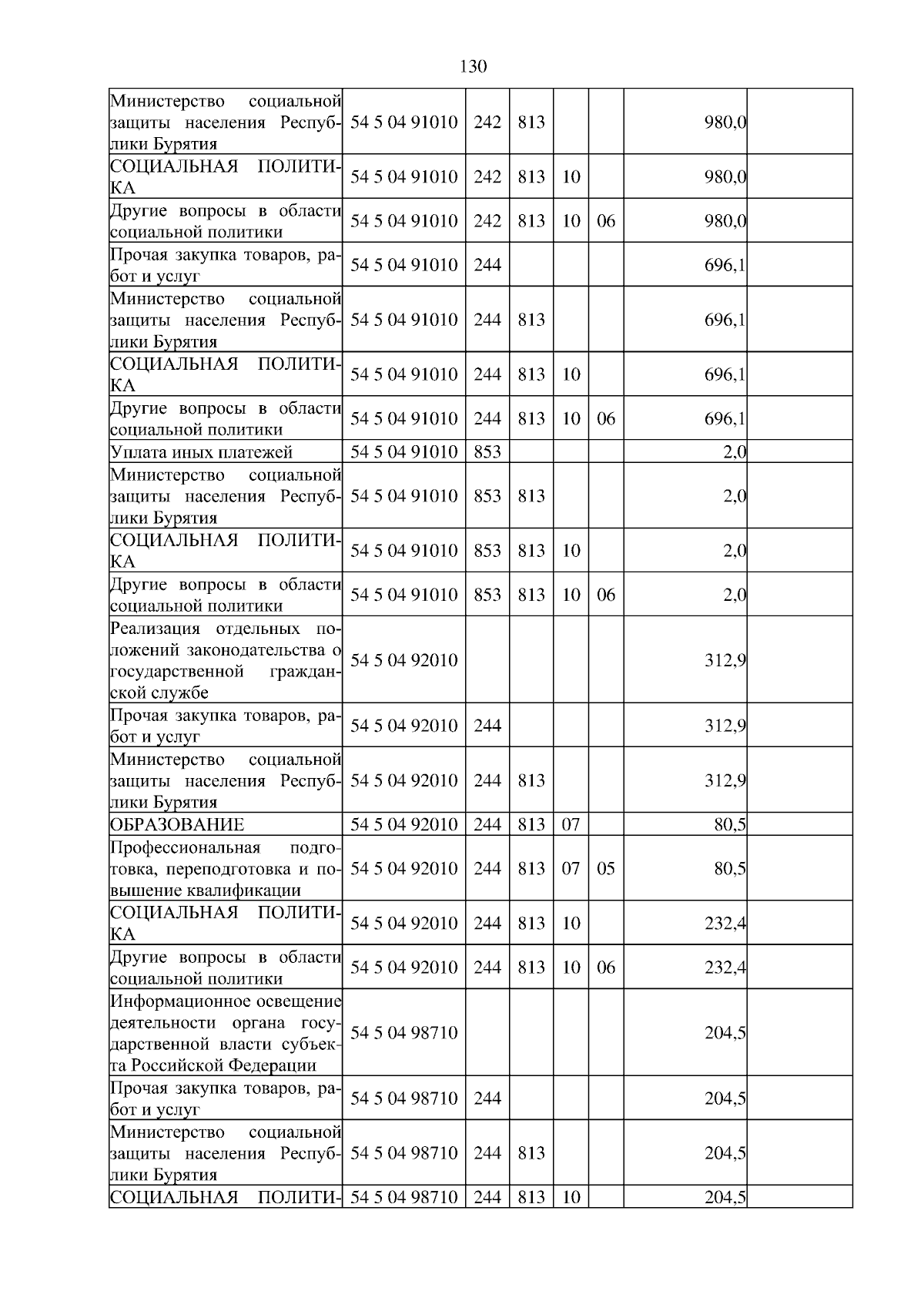 130

| | | | | | | | |
|---|---|---|---|---|---|---|---|
| Министерство социальной защиты населения Республики Бурятия | 54 5 04 91010 | 242 | 813 | | | 980,0 | |
| СОЦИАЛЬНАЯ ПОЛИТИКА | 54 5 04 91010 | 242 | 813 | 10 | | 980,0 | |
| Другие вопросы в области социальной политики | 54 5 04 91010 | 242 | 813 | 10 | 06 | 980,0 | |
| Прочая закупка товаров, работ и услуг | 54 5 04 91010 | 244 | | | | 696,1 | |
| Министерство социальной защиты населения Республики Бурятия | 54 5 04 91010 | 244 | 813 | | | 696,1 | |
| СОЦИАЛЬНАЯ ПОЛИТИКА | 54 5 04 91010 | 244 | 813 | 10 | | 696,1 | |
| Другие вопросы в области социальной политики | 54 5 04 91010 | 244 | 813 | 10 | 06 | 696,1 | |
| Уплата иных платежей | 54 5 04 91010 | 853 | | | | 2,0 | |
| Министерство социальной защиты населения Республики Бурятия | 54 5 04 91010 | 853 | 813 | | | 2,0 | |
| СОЦИАЛЬНАЯ ПОЛИТИКА | 54 5 04 91010 | 853 | 813 | 10 | | 2,0 | |
| Другие вопросы в области социальной политики | 54 5 04 91010 | 853 | 813 | 10 | 06 | 2,0 | |
| Реализация отдельных положений законодательства о государственной гражданской службе | 54 5 04 92010 | | | | | 312,9 | |
| Прочая закупка товаров, работ и услуг | 54 5 04 92010 | 244 | | | | 312,9 | |
| Министерство социальной защиты населения Республики Бурятия | 54 5 04 92010 | 244 | 813 | | | 312,9 | |
| ОБРАЗОВАНИЕ | 54 5 04 92010 | 244 | 813 | 07 | | 80,5 | |
| Профессиональная подготовка, переподготовка и повышение квалификации | 54 5 04 92010 | 244 | 813 | 07 | 05 | 80,5 | |
| СОЦИАЛЬНАЯ ПОЛИТИКА | 54 5 04 92010 | 244 | 813 | 10 | | 232,4 | |
| Другие вопросы в области социальной политики | 54 5 04 92010 | 244 | 813 | 10 | 06 | 232,4 | |
| Информационное освещение деятельности органа государственной власти субъекта Российской Федерации | 54 5 04 98710 | | | | | 204,5 | |
| Прочая закупка товаров, работ и услуг | 54 5 04 98710 | 244 | | | | 204,5 | |
| Министерство социальной защиты населения Республики Бурятия | 54 5 04 98710 | 244 | 813 | | | 204,5 | |
| СОЦИАЛЬНАЯ ПОЛИТИ- | 54 5 04 98710 | 244 | 813 | 10 | | 204,5 | |